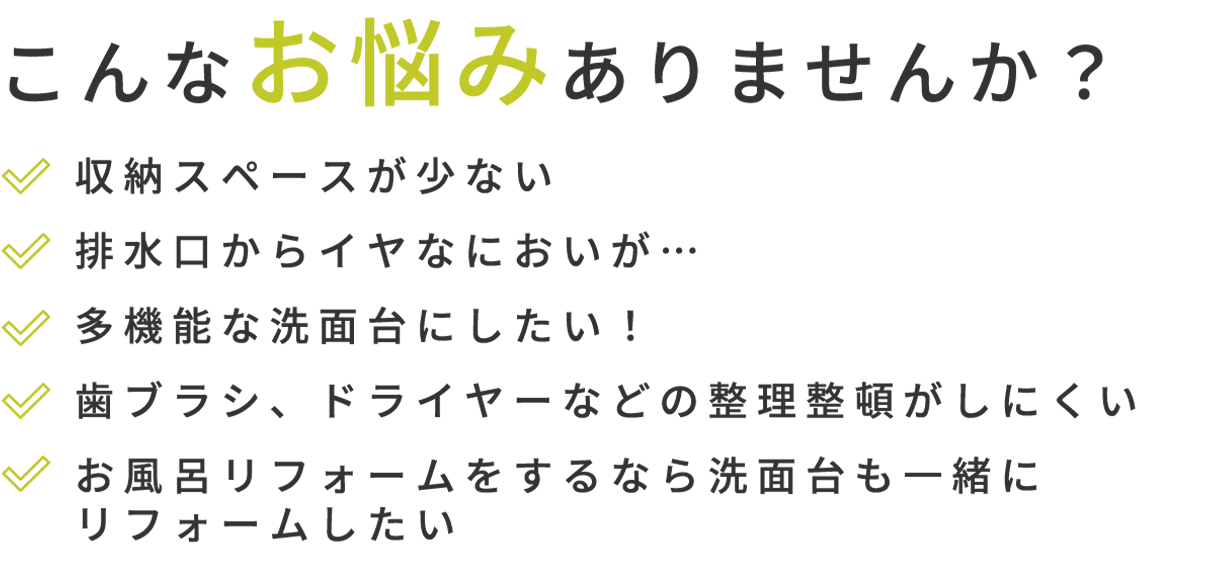 こんなお悩みありませんか？

収納スペースが少ない

排水口からイヤなにおいが…

多機能な洗面台にしたい！

歯ブラシ、ドライヤーなどの整理整頓がしにくい

お風呂リフォームをするなら洗面台も一緒にリフォームしたい